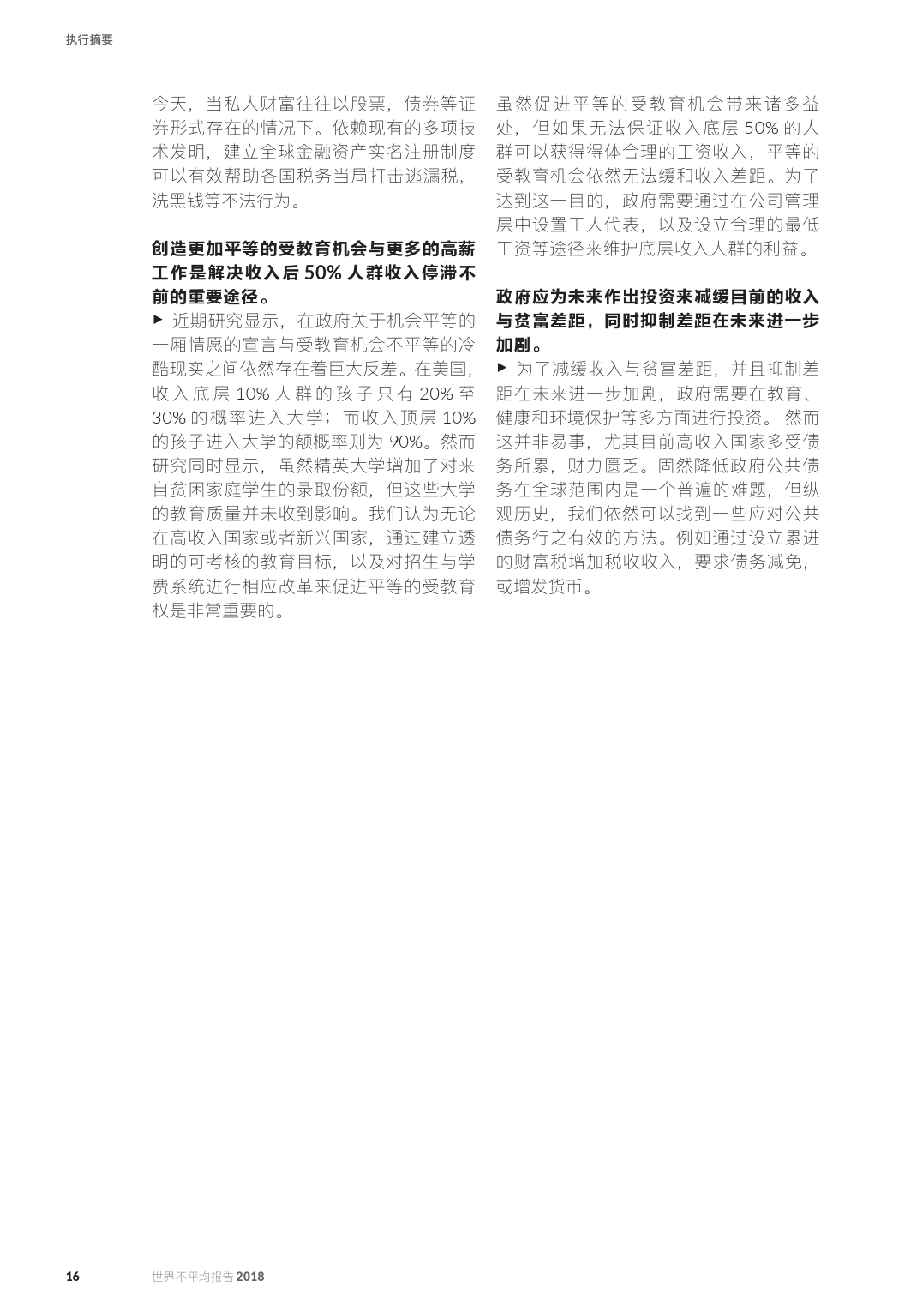 执行摘要

今天，当私人财富往往以股票，债券等证券形式存在的情况下。依赖现有的多项技术发明，建立全球金融资产实名注册制度可以有效帮助各国税务当局打击逃漏税，洗黑钱等不法行为。

创造更加平等的受教育机会与更多的高薪工作是解决收入后50%人群收入停滞不前的重要途径。

▶ 近期研究显示，在政府关于机会平等的一厢情愿的宣言与受教育机会不平等的冷酷现实之间依然存在着巨大反差。在美国，收入底层10%人群的孩子只有20%至30%的概率进入大学；而收入顶层10%的孩子进入大学的额概率则为90%。然而研究同时显示，虽然精英大学增加了对来自贫困家庭学生的录取份额，但这些大学的教育质量并未收到影响。我们认为无论在高收入国家或者新兴国家，通过建立透明的可考核的教育目标，以及对招生与学费系统进行相应改革来促进平等的受教育权是非常重要的。

虽然促进平等的受教育机会带来诸多益处，但如果无法保证收入底层50%的人群可以获得得体合理的工资收入，平等的受教育机会依然无法缓和收入差距。为了达到这一目的，政府需要通过在公司管理层中设置工人代表，以及设立合理的最低工资等途径来维护底层收入人群的利益。

政府应为未来作出投资来减缓目前的收入与贫富差距，同时抑制差距在未来进一步加剧。

▶ 为了减缓收入与贫富差距，并且抑制差距在未来进一步加剧，政府需要在教育、健康和环境保护等多方面进行投资。然而这并非易事，尤其目前高收入国家多受债务所累，财力匮乏。固然降低政府公共债务在全球范围内是一个普遍的难题，但纵观历史，我们依然可以找到一些应对公共债务行之有效的方法。例如通过设立累进的财富税增加税收收入，要求债务减免，或增发货币。

16 世界不平均报告2018